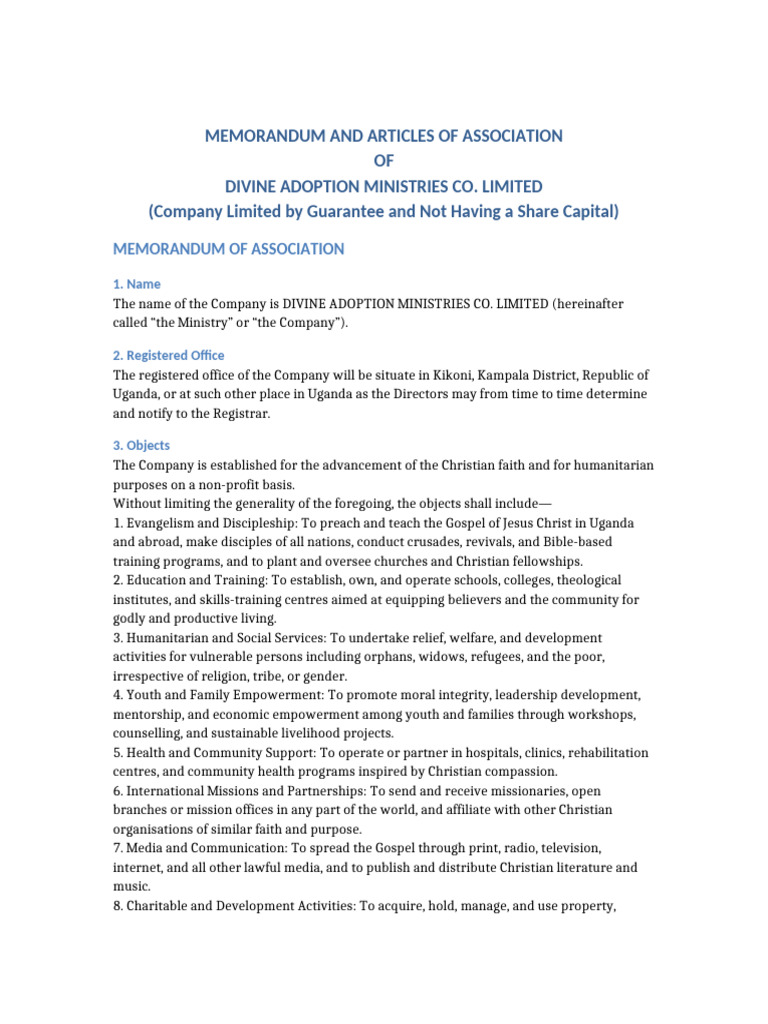 MEMORANDUM AND ARTICLES OF ASSOCIATION
OF
DIVINE ADOPTION MINISTRIES CO. LIMITED
(Company Limited by Guarantee and Not Having a Share Capital)

MEMORANDUM OF ASSOCIATION

1. Name

The name of the Company is DIVINE ADOPTION MINISTRIES CO. LIMITED (hereinafter called "the Ministry" or "the Company").

2. Registered Office

The registered office of the Company will be situate in Kikoni, Kampala District, Republic of Uganda, or at such other place in Uganda as the Directors may from time to time determine and notify to the Registrar.

3. Objects

The Company is established for the advancement of the Christian faith and for humanitarian purposes on a non-profit basis.

Without limiting the generality of the foregoing, the objects shall include—

1. Evangelism and Discipleship: To preach and teach the Gospel of Jesus Christ in Uganda and abroad, make disciples of all nations, conduct crusades, revivals, and Bible-based training programs, and to plant and oversee churches and Christian fellowships.

2. Education and Training: To establish, own, and operate schools, colleges, theological institutes, and skills-training centres aimed at equipping believers and the community for godly and productive living.

3. Humanitarian and Social Services: To undertake relief, welfare, and development activities for vulnerable persons including orphans, widows, refugees, and the poor, irrespective of religion, tribe, or gender.

4. Youth and Family Empowerment: To promote moral integrity, leadership development, mentorship, and economic empowerment among youth and families through workshops, counselling, and sustainable livelihood projects.

5. Health and Community Support: To operate or partner in hospitals, clinics, rehabilitation centres, and community health programs inspired by Christian compassion.

6. International Missions and Partnerships: To send and receive missionaries, open branches or mission offices in any part of the world, and affiliate with other Christian organisations of similar faith and purpose.

7. Media and Communication: To spread the Gospel through print, radio, television, internet, and all other lawful media, and to publish and distribute Christian literature and music.

8. Charitable and Development Activities: To acquire, hold, manage, and use property,